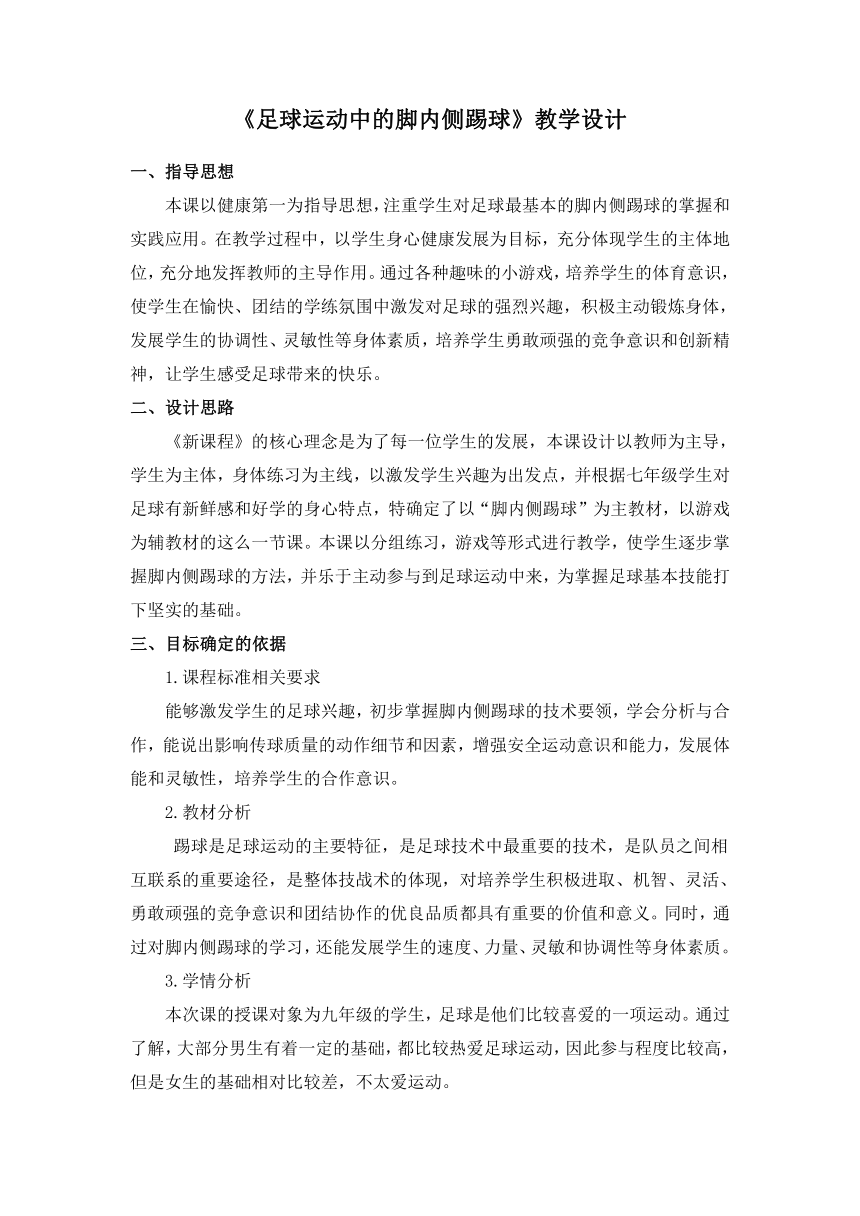 《足球运动中的脚内侧踢球》教学设计

一、指导思想

本课以健康第一为指导思想，注重学生对足球最基本的脚内侧踢球的掌握和实践应用。在教学过程中，以学生身心健康发展为目标，充分体现学生的主体地位，充分地发挥教师的主导作用。通过各种趣味的小游戏，培养学生的体育意识，使学生在愉快、团结的学练氛围中激发对足球的强烈兴趣，积极主动锻炼身体，发展学生的协调性、灵敏性等身体素质，培养学生勇敢顽强的竞争意识和创新精神，让学生感受足球带来的快乐。

二、设计思路

《新课程》的核心理念是为了每一位学生的发展，本课设计以教师为主导，学生为主体，身体练习为主线，以激发学生兴趣为出发点，并根据七年级学生对足球有新鲜感和好学的身心特点，特确定了以“脚内侧踢球”为主教材，以游戏为辅教材的这么一节课。本课以分组练习，游戏等形式进行教学，使学生逐步掌握脚内侧踢球的方法，并乐于主动参与到足球运动中来，为掌握足球基本技能打下坚实的基础。

三、目标确定的依据

1.课程标准相关要求

能够激发学生的足球兴趣，初步掌握脚内侧踢球的技术要领，学会分析与合作，能说出影响传球质量的动作细节和因素，增强安全运动意识和能力，发展体能和灵敏性，培养学生的合作意识。

2.教材分析

踢球是足球运动的主要特征，是足球技术中最重要的技术，是队员之间相互联系的重要途径，是整体技战术的体现，对培养学生积极进取、机智、灵活、勇敢顽强的竞争意识和团结协作的优良品质都具有重要的价值和意义。同时，通过对脚内侧踢球的学习，还能发展学生的速度、力量、灵敏和协调性等身体素质。

3.学情分析

本次课的授课对象为九年级的学生，足球是他们比较喜爱的一项运动。通过了解，大部分男生有着一定的基础，都比较热爱足球运动，因此参与程度比较高，但是女生的基础相对比较差，不太爱运动。